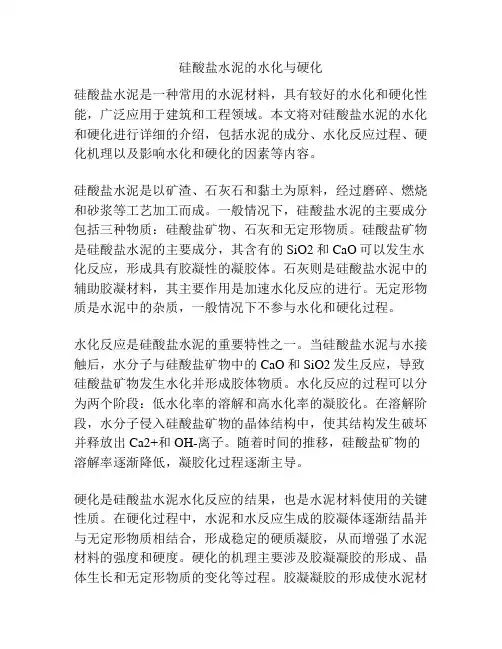 硅酸盐水泥的水化与硬化

硅酸盐水泥是一种常用的水泥材料，具有较好的水化和硬化性能，广泛应用于建筑和工程领域。本文将对硅酸盐水泥的水化和硬化进行详细的介绍，包括水泥的成分、水化反应过程、硬化机理以及影响水化和硬化的因素等内容。

硅酸盐水泥是以矿渣、石灰石和黏土为原料，经过磨碎、燃烧和砂浆等工艺加工而成。一般情况下，硅酸盐水泥的主要成分包括三种物质：硅酸盐矿物、石灰和无定形物质。硅酸盐矿物是硅酸盐水泥的主要成分，其含有的 SiO2 和 CaO 可以发生水化反应，形成具有胶凝性的凝胶体。石灰则是硅酸盐水泥中的辅助胶凝材料，其主要作用是加速水化反应的进行。无定形物质是水泥中的杂质，一般情况下不参与水化和硬化过程。

水化反应是硅酸盐水泥的重要特性之一。当硅酸盐水泥与水接触后，水分子与硅酸盐矿物中的 CaO 和 SiO2 发生反应，导致硅酸盐矿物发生水化并形成胶体物质。水化反应的过程可以分为两个阶段：低水化率的溶解和高水化率的凝胶化。在溶解阶段，水分子侵入硅酸盐矿物的晶体结构中，使其结构发生破坏并释放出 Ca2+和 OH-离子。随着时间的推移，硅酸盐矿物的溶解率逐渐降低，凝胶化过程逐渐主导。

硬化是硅酸盐水泥水化反应的结果，也是水泥材料使用的关键性质。在硬化过程中，水泥和水反应生成的胶凝体逐渐结晶并与无定形物质相结合，形成稳定的硬质凝胶，从而增强了水泥材料的强度和硬度。硬化的机理主要涉及胶凝凝胶的形成、晶体生长和无定形物质的变化等过程。胶凝凝胶的形成使水泥材